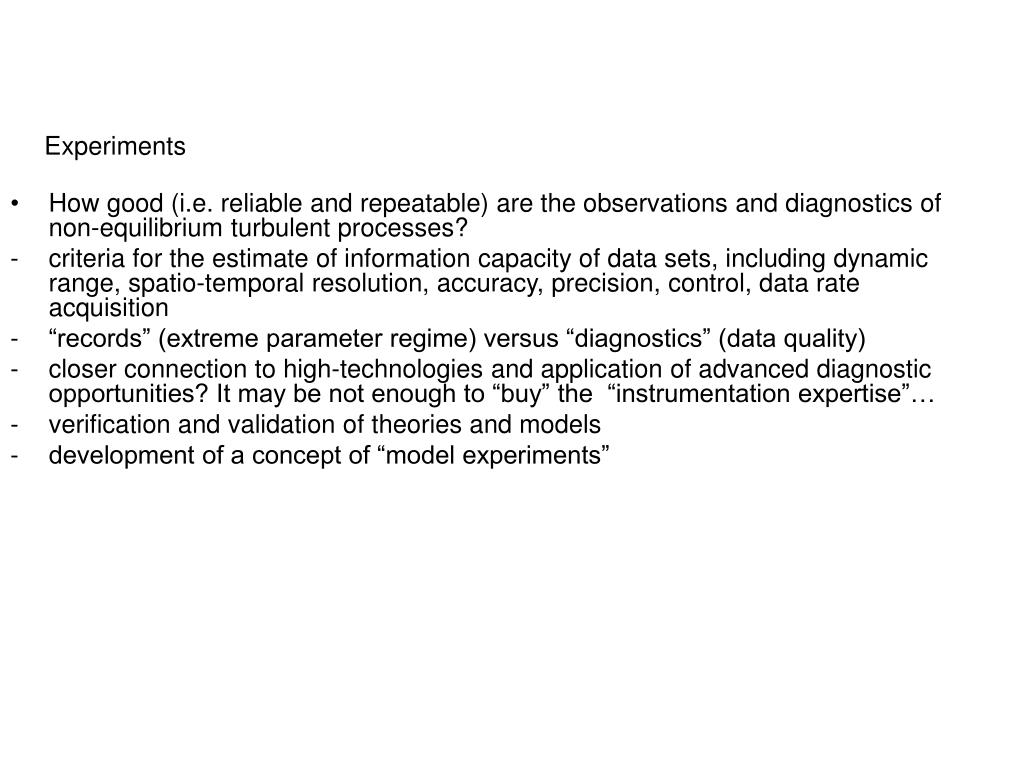 Experiments

• How good (i.e. reliable and repeatable) are the observations and diagnostics of non-equilibrium turbulent processes?
- criteria for the estimate of information capacity of data sets, including dynamic range, spatio-temporal resolution, accuracy, precision, control, data rate acquisition
- “records” (extreme parameter regime) versus “diagnostics” (data quality)
- closer connection to high-technologies and application of advanced diagnostic opportunities? It may be not enough to “buy” the “instrumentation expertise”…
- verification and validation of theories and models
- development of a concept of “model experiments”